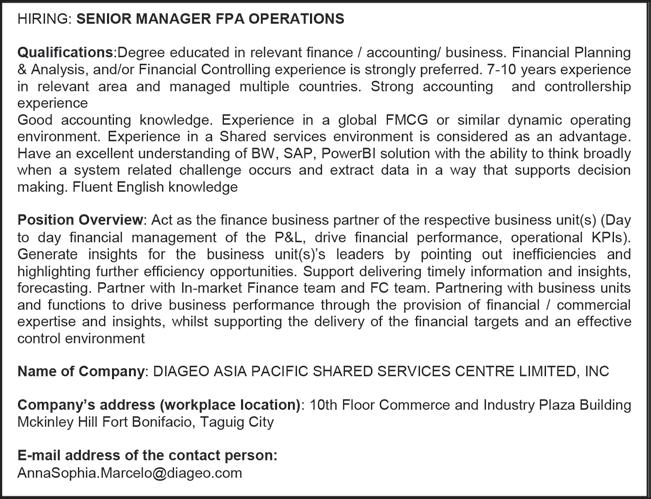 HIRING: SENIOR MANAGER FPA OPERATIONS

Qualifications:Degree educated in relevant finance / accounting/ business. Financial Planning & Analysis, and/or Financial Controlling experience is strongly preferred. 7-10 years experience in relevant area and managed multiple countries. Strong accounting and controllership experience
Good accounting knowledge. Experience in a global FMCG or similar dynamic operating environment. Experience in a Shared services environment is considered as an advantage. Have an excellent understanding of BW, SAP, PowerBI solution with the ability to think broadly when a system related challenge occurs and extract data in a way that supports decision making. Fluent English knowledge

Position Overview: Act as the finance business partner of the respective business unit(s) (Day to day financial management of the P&L, drive financial performance, operational KPIs). Generate insights for the business unit(s)'s leaders by pointing out inefficiencies and highlighting further efficiency opportunities. Support delivering timely information and insights, forecasting. Partner with In-market Finance team and FC team. Partnering with business units and functions to drive business performance through the provision of financial / commercial expertise and insights, whilst supporting the delivery of the financial targets and an effective control environment

Name of Company: DIAGEO ASIA PACIFIC SHARED SERVICES CENTRE LIMITED, INC

Company's address (workplace location): 10th Floor Commerce and Industry Plaza Building Mckinley Hill Fort Bonifacio, Taguig City

E-mail address of the contact person:
AnnaSophia.Marcelo@diageo.com